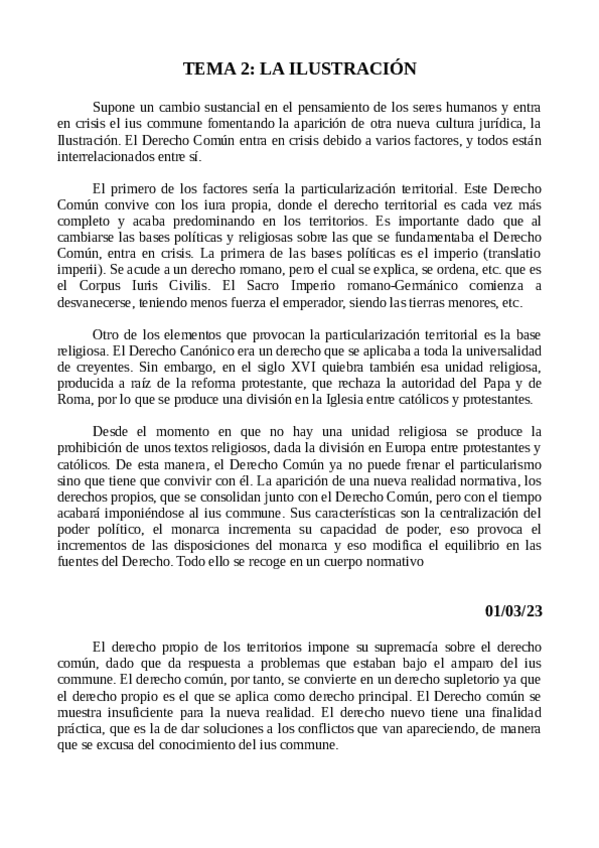 TEMA 2: LA ILUSTRACIÓN

Supone un cambio sustancial en el pensamiento de los seres humanos y entra en crisis el ius commune fomentando la aparición de otra nueva cultura jurídica, la Ilustración. El Derecho Común entra en crisis debido a varios factores, y todos están interrelacionados entre sí.

El primero de los factores sería la particularización territorial. Este Derecho Común convive con los iura propia, donde el derecho territorial es cada vez más completo y acaba predominando en los territorios. Es importante dado que al cambiarse las bases políticas y religiosas sobre las que se fundamentaba el Derecho Común, entra en crisis. La primera de las bases políticas es el imperio (translatio imperii). Se acude a un derecho romano, pero el cual se explica, se ordena, etc. que es el Corpus Iuris Civilis. El Sacro Imperio romano-Germánico comienza a desvanecerse, teniendo menos fuerza el emperador, siendo las tierras menores, etc.

Otro de los elementos que provocan la particularización territorial es la base religiosa. El Derecho Canónico era un derecho que se aplicaba a toda la universalidad de creyentes. Sin embargo, en el siglo XVI quiebra también esa unidad religiosa, producida a raíz de la reforma protestante, que rechaza la autoridad del Papa y de Roma, por lo que se produce una división en la Iglesia entre católicos y protestantes.

Desde el momento en que no hay una unidad religiosa se produce la prohibición de unos textos religiosos, dada la división en Europa entre protestantes y católicos. De esta manera, el Derecho Común ya no puede frenar el particularismo sino que tiene que convivir con él. La aparición de una nueva realidad normativa, los derechos propios, que se consolidan junto con el Derecho Común, pero con el tiempo acabará imponiéndose al ius commune. Sus características son la centralización del poder político, el monarca incrementa su capacidad de poder, eso provoca el incrementos de las disposiciones del monarca y eso modifica el equilibrio en las fuentes del Derecho. Todo ello se recoge en un cuerpo normativo

01/03/23

El derecho propio de los territorios impone su supremacía sobre el derecho común, dado que da respuesta a problemas que estaban bajo el amparo del ius commune. El derecho común, por tanto, se convierte en un derecho supletorio ya que el derecho propio es el que se aplica como derecho principal. El Derecho común se muestra insuficiente para la nueva realidad. El derecho nuevo tiene una finalidad práctica, que es la de dar soluciones a los conflictos que van apareciendo, de manera que se excusa del conocimiento del ius commune.